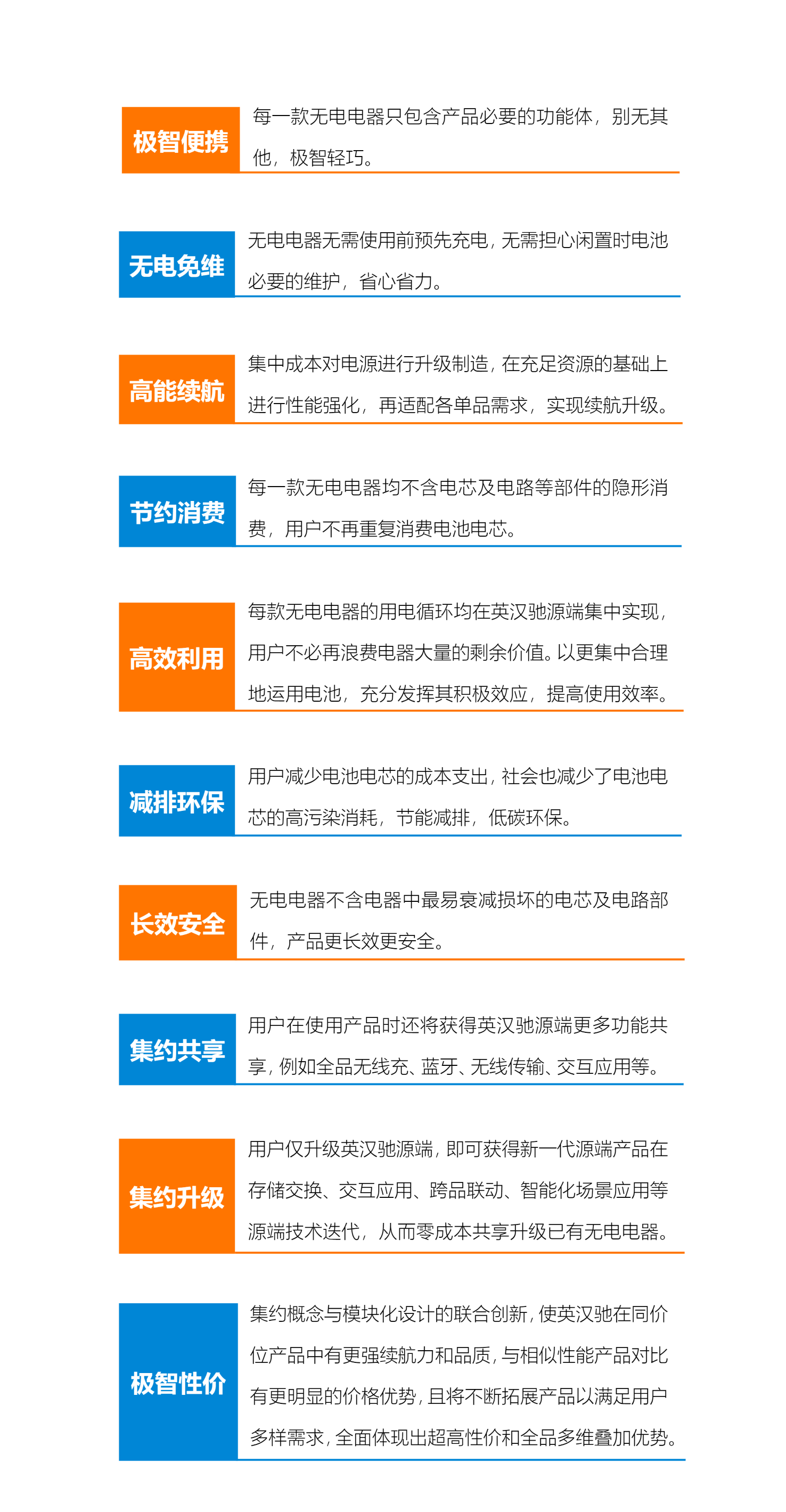 极智便携

每一款无电电器只包含产品必要的功能体，别无其他，极智轻巧。

无电免维

无电电器无需使用前预先充电，无需担心闲置时电池必要的维护，省心省力。

高能续航

集中成本对电源进行升级制造，在充足资源的基础上进行性能强化，再适配各单品需求，实现续航升级。

节约消费

每一款无电电器均不含电芯及电路等部件的隐形消费，用户不再重复消费电池电芯。

高效利用

每款无电电器的用电循环均在英汉驰源端集中实现，用户不必再浪费电器大量的剩余价值。以更集中合理地运用电池，充分发挥其积极效应，提高使用效率。

减排环保

用户减少电池电芯的成本支出，社会也减少了电池电芯的高污染消耗，节能减排，低碳环保。

长效安全

无电电器不含电器中最易衰减损坏的电芯及电路部件，产品更长效更安全。

集约共享

用户在使用产品时还将获得英汉驰源端更多功能共享，例如全品无线充、蓝牙、无线传输、交互应用等。

集约升级

用户仅升级英汉驰源端，即可获得新一代源端产品在存储交换、交互应用、跨品联动、智能化场景应用等源端技术迭代，从而零成本共享升级已有无电电器。

极智性价

集约概念与模块化设计的联合创新，使英汉驰在同价位产品中有更强续航力和品质，与相似性能产品对比有更明显的价格优势，且将不断拓展产品以满足用户多样需求，全面体现出超高性价和全品多维叠加优势。